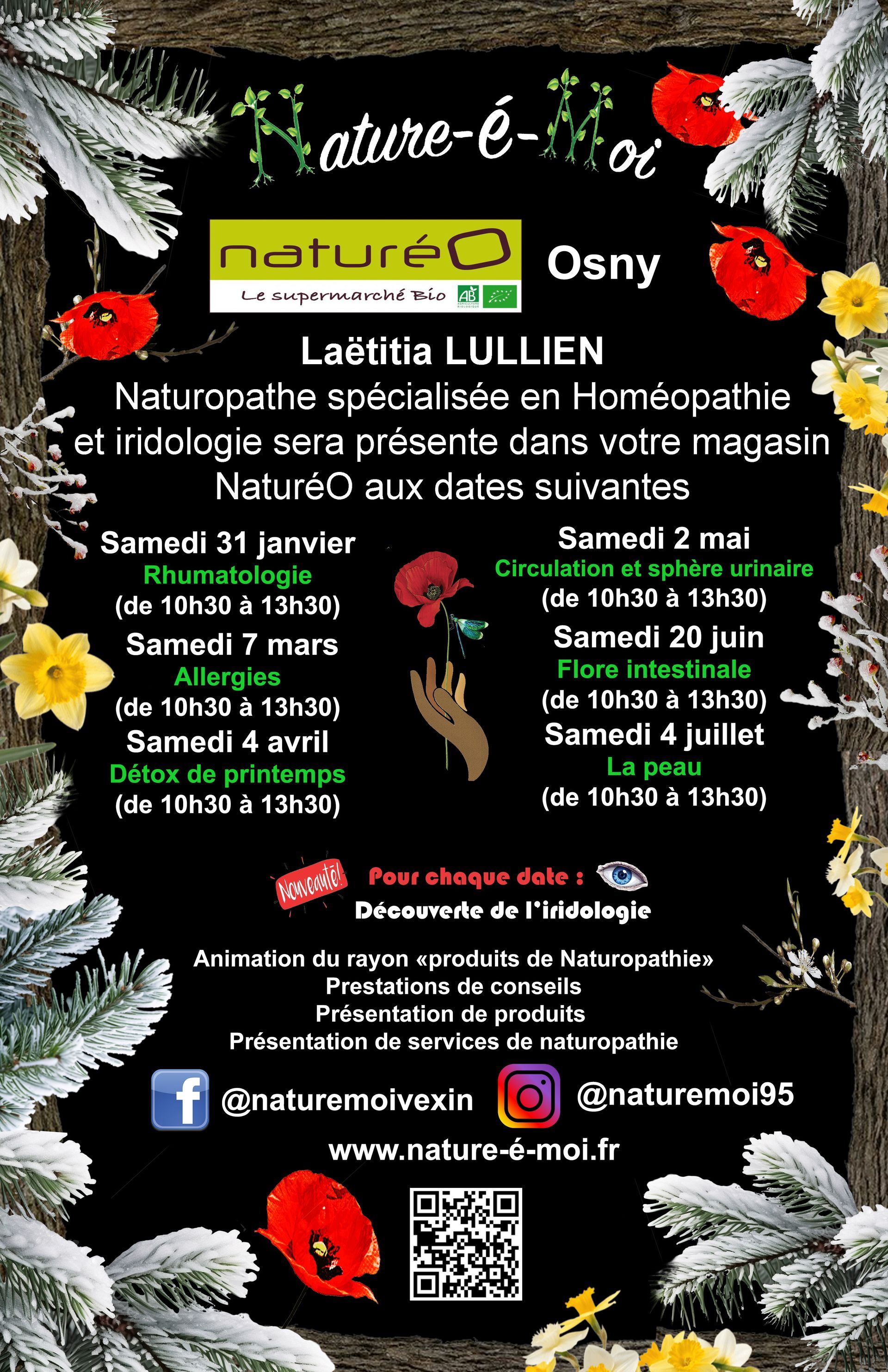 Nature-é-Moi

naturéO
Le supermarché Bio

Osny

Laëtitia LULLIEN

Naturopathe spécialisée en Homéopathie et iridologie sera présente dans votre magasin NaturéO aux dates suivantes

Samedi 31 janvier
Rhumatologie
(de 10h30 à 13h30)
Samedi 7 mars
Allergies
(de 10h30 à 13h30)
Samedi 4 avril
Détox de printemps
(de 10h30 à 13h30)

Samedi 2 mai
Circulation et sphère urinaire
(de 10h30 à 13h30)
Samedi 20 juin
Flore intestinale
(de 10h30 à 13h30)
Samedi 4 juillet
La peau
(de 10h30 à 13h30)

Nouveauté!
Pour chaque date :
Découverte de l'iridologie

Animation du rayon «produits de Naturopathie»
Prestations de conseils
Présentation de produits
Présentation de services de naturopathie

@naturemoivexin
@naturemoi95
www.nature-é-moi.fr